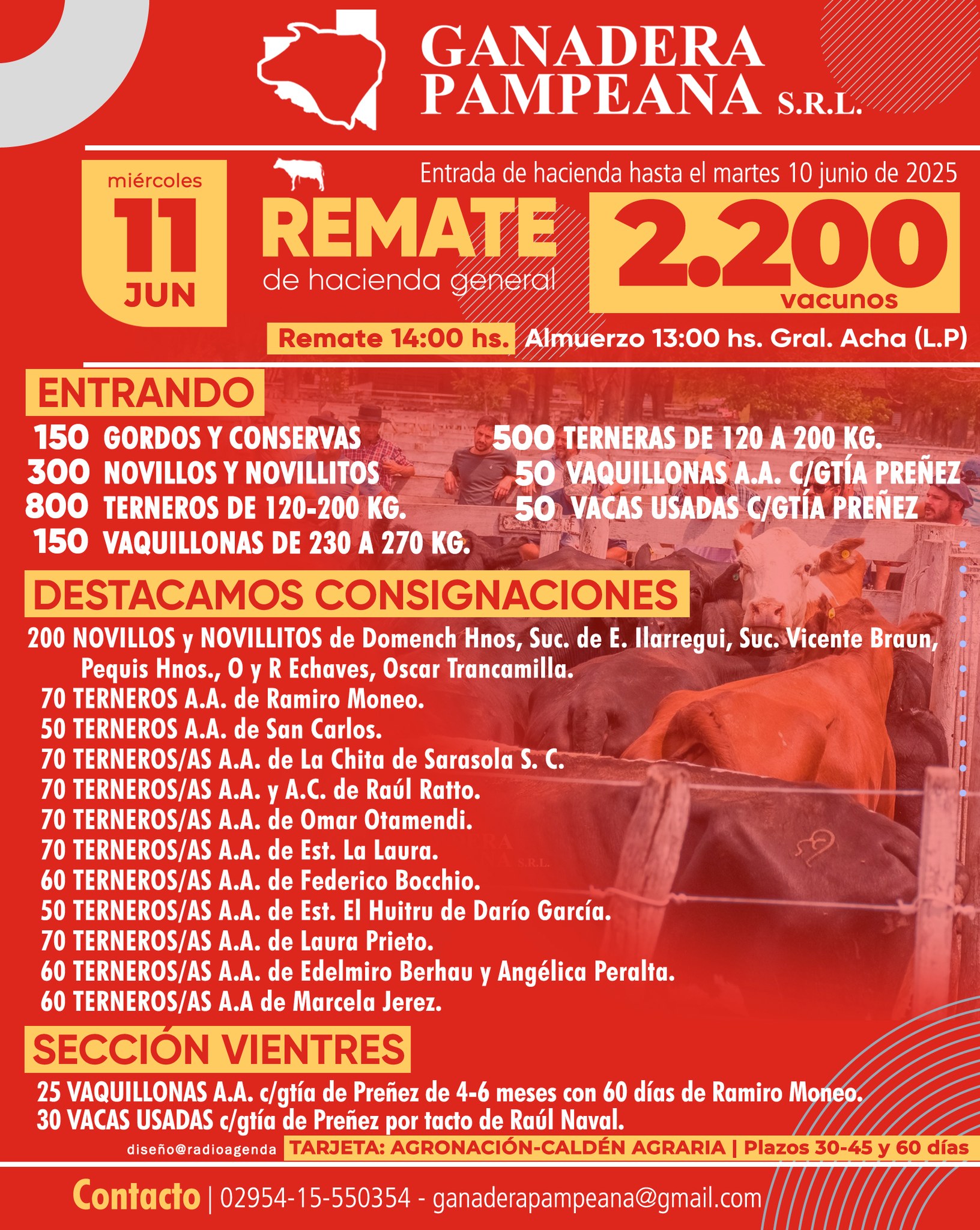 GANADERA PAMPEANA S.R.L.

miércoles
11
JUN

Entrada de hacienda hasta el martes 10 junio de 2025

REMATE
de hacienda general

2.200
vacunos

Remate 14:00 hs. Almuerzo 13:00 hs. Gral. Acha (L.P)

ENTRANDO

150 GORDOS Y CONSERVAS
300 NOVILLOS Y NOVILLITOS
800 TERNEROS DE 120-200 KG.
150 VAQUILLONAS DE 230 A 270 KG.
500 TERNERAS DE 120 A 200 KG.
50 VAQUILLONAS A.A. C/GTÍA PREÑEZ
50 VACAS USADAS C/GTÍA PREÑEZ

DESTACAMOS CONSIGNACIONES

200 NOVILLOS y NOVILLITOS de Domench Hnos, Suc. de E. Ilarregui, Suc. Vicente Braun, Pequis Hnos., O y R Echaves, Oscar Trancamilla.
70 TERNEROS A.A. de Ramiro Moneo.
50 TERNEROS A.A. de San Carlos.
70 TERNEROS/AS A.A. de La Chita de Sarasola S. C.
70 TERNEROS/AS A.A. y A.C. de Raúl Ratto.
70 TERNEROS/AS A.A. de Omar Otamendi.
70 TERNEROS/AS A.A. de Est. La Laura.
60 TERNEROS/AS A.A. de Federico Bocchio.
50 TERNEROS/AS A.A. de Est. El Huitru de Darío García.
70 TERNEROS/AS A.A. de Laura Prieto.
60 TERNEROS/AS A.A. de Edelmiro Berhau y Angélica Peralta.
60 TERNEROS/AS A.A de Marcela Jerez.

SECCIÓN VIENTRES

25 VAQUILLONAS A.A. c/gtía de Preñez de 4-6 meses con 60 días de Ramiro Moneo.
30 VACAS USADAS c/gtía de Preñez por tacto de Raúl Naval.

diseño@radioagenda TARJETA: AGRONACIÓN-CALDÉN AGRARIA | Plazos 30-45 y 60 días

Contacto | 02954-15-550354 - ganaderapampeana@gmail.com